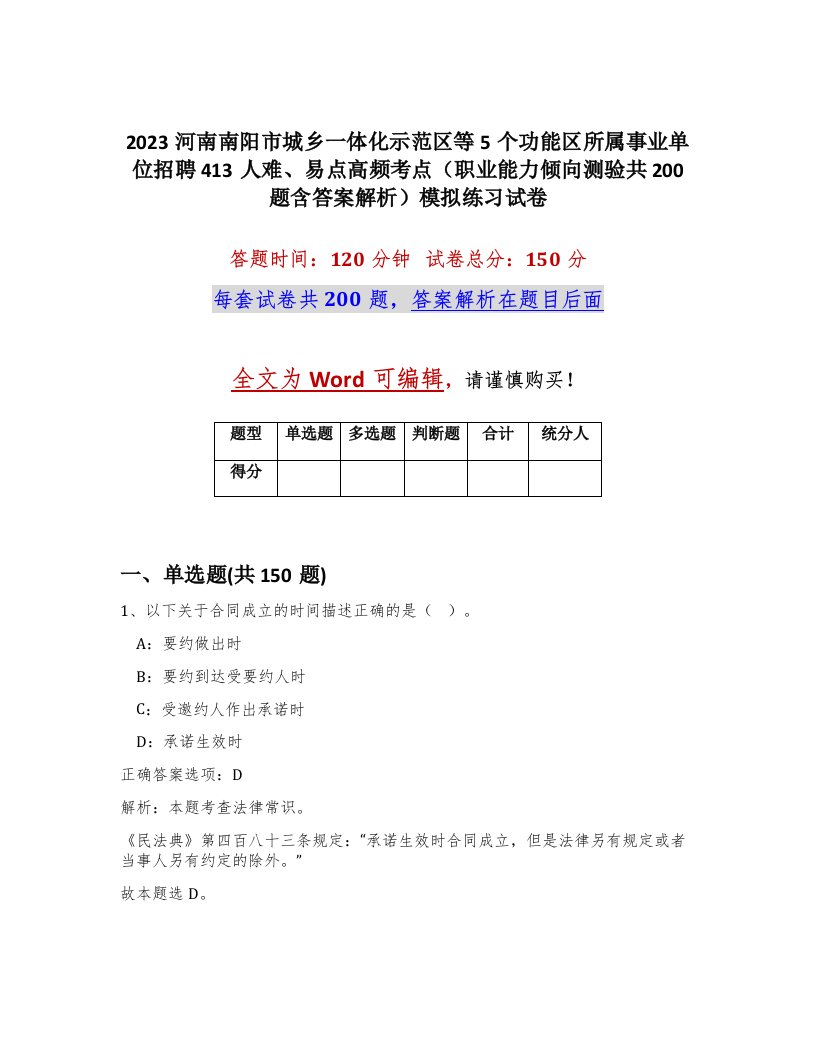 2023 河南南阳市城乡一体化示范区等 5 个功能区所属事业单位招聘 413 人难、易点高频考点（职业能力倾向测验共 200 题含答案解析）模拟练习试卷

答题时间：120 分钟　试卷总分：150 分

每套试卷共 200 题，答案解析在题目后面

全文为 Word 可编辑，请谨慎购买！

| 题型 | 单选题 | 多选题 | 判断题 | 合计 | 统分人 |
|---|---|---|---|---|---|
| 得分 | | | | | |

一、单选题(共 150 题)

1、以下关于合同成立的时间描述正确的是（　）。

A：要约做出时

B：要约到达受要约人时

C：受邀约人作出承诺时

D：承诺生效时

正确答案选项：D

解析：本题考查法律常识。

《民法典》第四百八十三条规定：“承诺生效时合同成立，但是法律另有规定或者当事人另有约定的除外。”

故本题选 D。